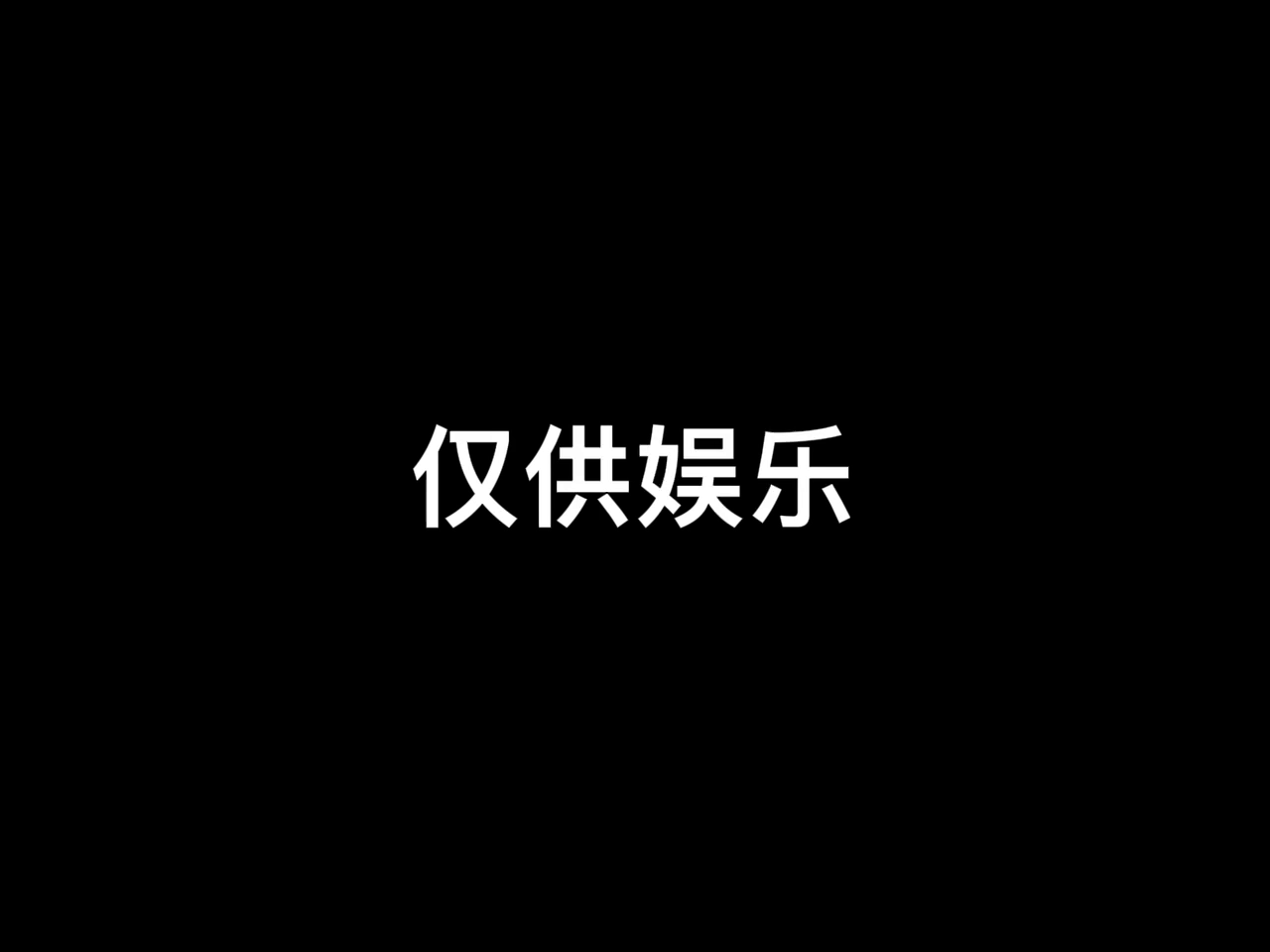 仅供娱乐